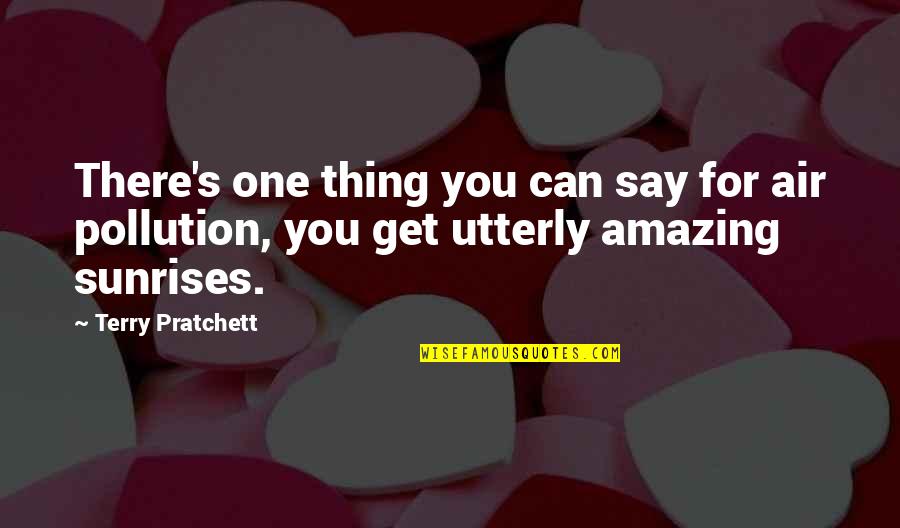 There's one thing you can say for air pollution, you get utterly amazing sunrises.

~ Terry Pratchett

WISEFAMOUSQUOTES.COM